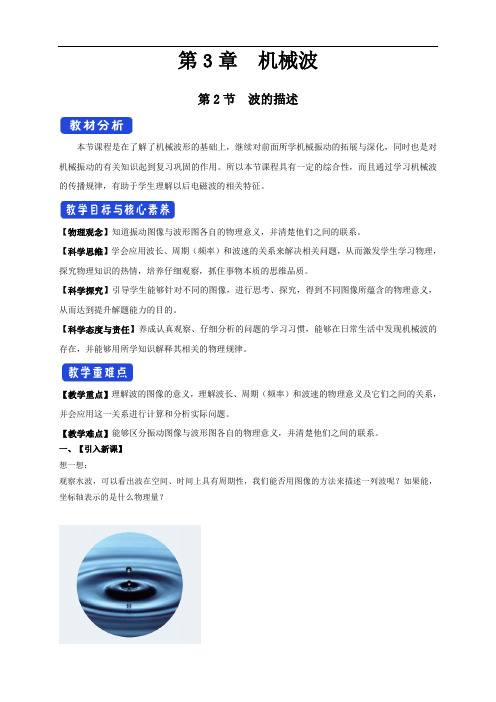 第 3 章　机械波

第 2 节　波的描述

教材分析

本节课程是在了解了机械波形的基础上，继续对前面所学机械振动的拓展与深化，同时也是对机械振动的有关知识起到复习巩固的作用。所以本节课程具有一定的综合性，而且通过学习机械波的传播规律，有助于学生理解以后电磁波的相关特征。

教学目标与核心素养

【物理观念】知道振动图像与波形图各自的物理意义，并清楚他们之间的联系。

【科学思维】学会应用波长、周期（频率）和波速的关系来解决相关问题，从而激发学生学习物理，探究物理知识的热情，培养仔细观察，抓住事物本质的思维品质。

【科学探究】引导学生能够针对不同的图像，进行思考、探究，得到不同图像所蕴含的物理意义，从而达到提升解题能力的目的。

【科学态度与责任】养成认真观察、仔细分析的问题的学习习惯，能够在日常生活中发现机械波的存在，并能够用所学知识解释其相关的物理规律。

教学重难点

【教学重点】理解波的图像的意义，理解波长、周期（频率）和波速的物理意义及它们之间的关系，并会应用这一关系进行计算和分析实际问题。

【教学难点】能够区分振动图像与波形图各自的物理意义，并清楚他们之间的联系。

一、【引入新课】

想一想：

观察水波，可以看出波在空间、时间上具有周期性，我们能否用图像的方法来描述一列波呢？如果能，坐标轴表示的是什么物理量？